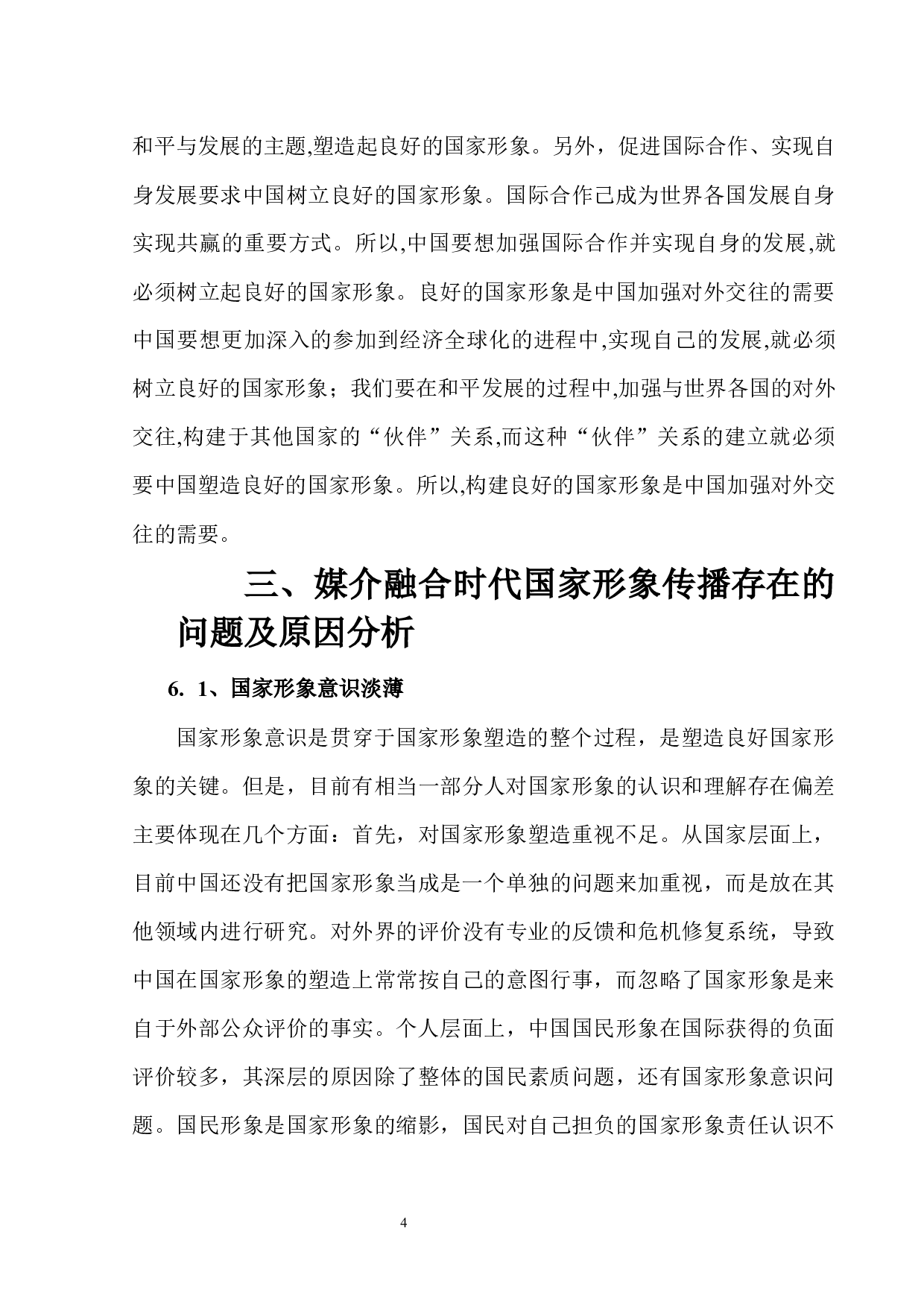 和平与发展的主题,塑造起良好的国家形象。另外，促进国际合作、实现自身发展要求中国树立良好的国家形象。国际合作已成为世界各国发展自身实现共赢的重要方式。所以,中国要想加强国际合作并实现自身的发展,就必须树立起良好的国家形象。良好的国家形象是中国加强对外交往的需要中国要想更加深入的参加到经济全球化的进程中,实现自己的发展,就必须树立良好的国家形象；我们要在和平发展的过程中,加强与世界各国的对外交往,构建于其他国家的“伙伴”关系,而这种“伙伴”关系的建立就必须要中国塑造良好的国家形象。所以,构建良好的国家形象是中国加强对外交往的需要。

三、媒介融合时代国家形象传播存在的问题及原因分析

6. 1、国家形象意识淡薄

国家形象意识是贯穿于国家形象塑造的整个过程，是塑造良好国家形象的关键。但是，目前有相当一部分人对国家形象的认识和理解存在偏差主要体现在几个方面：首先，对国家形象塑造重视不足。从国家层面上，目前中国还没有把国家形象当成是一个单独的问题来加重视，而是放在其他领域内进行研究。对外界的评价没有专业的反馈和危机修复系统，导致中国在国家形象的塑造上常常按自己的意图行事，而忽略了国家形象是来自于外部公众评价的事实。个人层面上，中国国民形象在国际获得的负面评价较多，其深层的原因除了整体的国民素质问题，还有国家形象意识问题。国民形象是国家形象的缩影，国民对自己担负的国家形象责任认识不

4